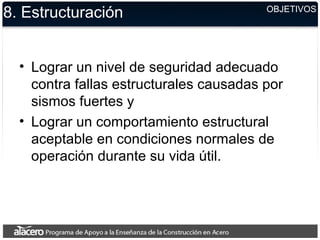 8. Estructuración

OBJETIVOS

• Lograr un nivel de seguridad adecuado contra fallas estructurales causadas por sismos fuertes y

• Lograr un comportamiento estructural aceptable en condiciones normales de operación durante su vida útil.

alacero Programa de Apoyo a la Enseñanza de la Construcción en Acero